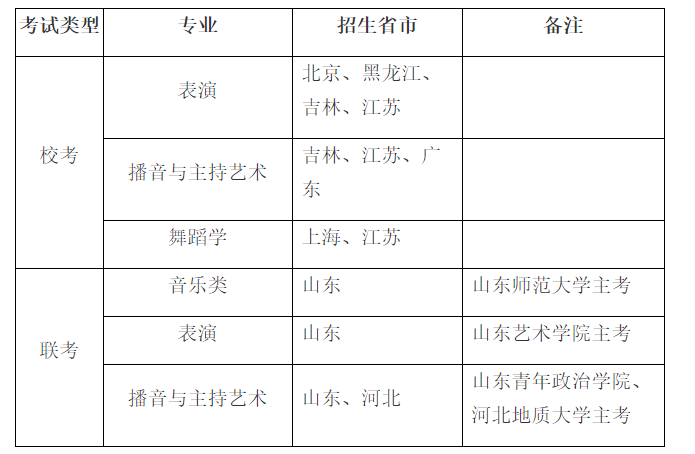 | 考试类型 | 专业 | 招生省市 | 备注 |
|---|---|---|---|
| 校考 | 表演 | 北京、黑龙江、吉林、江苏 | |
| | 播音与主持艺术 | 吉林、江苏、广东 | |
| | 舞蹈学 | 上海、江苏 | |
| 联考 | 音乐类 | 山东 | 山东师范大学主考 |
| | 表演 | 山东 | 山东艺术学院主考 |
| | 播音与主持艺术 | 山东、河北 | 山东青年政治学院、河北地质大学主考 |